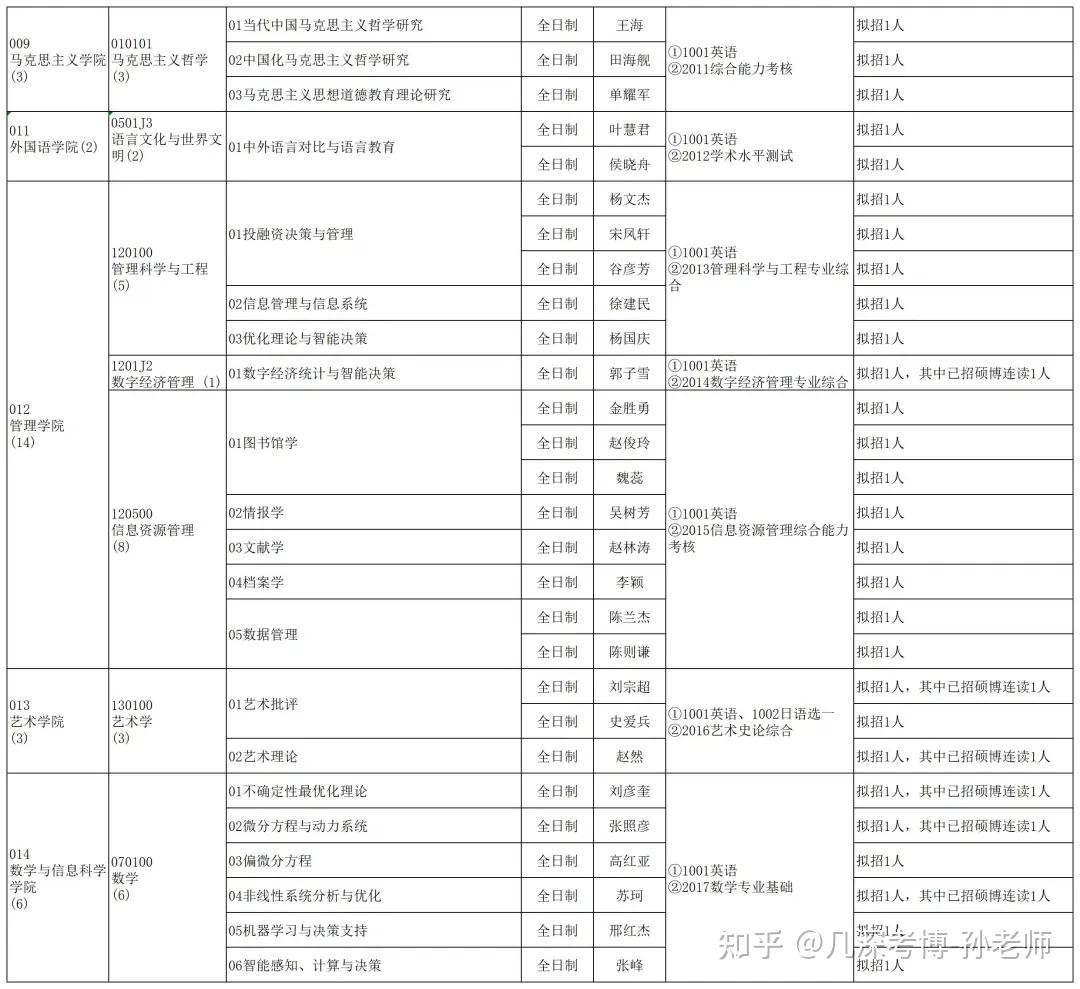 | 009 马克思主义学院 (3) | 010101 马克思主义哲学 (3) | 01当代中国马克思主义哲学研究 | 全日制 | 王海 | ①1001英语 ②2011综合能力考核 | 拟招1人 |
|---|---|---|---|---|---|---|
| | | 02中国化马克思主义哲学研究 | 全日制 | 田海舰 | | 拟招1人 |
| | | 03马克思主义思想道德教育理论研究 | 全日制 | 单耀军 | | 拟招1人 |
| 011 外国语学院(2) | 0501J3 语言文化与世界文明(2) | 01中外语言对比与语言教育 | 全日制 | 叶慧君 | ①1001英语 ②2012学术水平测试 | 拟招1人 |
| | | | 全日制 | 侯晓舟 | | 拟招1人 |
| 012 管理学院 (14) | 120100 管理科学与工程 (5) | 01投融资决策与管理 | 全日制 | 杨文杰 | ①1001英语 ②2013管理科学与工程专业综合 | 拟招1人 |
| | | | 全日制 | 宋凤轩 | | 拟招1人 |
| | | | 全日制 | 谷彦芳 | | 拟招1人 |
| | | 02信息管理与信息系统 | 全日制 | 徐建民 | | 拟招1人 |
| | | 03优化理论与智能决策 | 全日制 | 杨国庆 | | 拟招1人 |
| | 1201J2 数字经济管理 (1) | 01数字经济统计与智能决策 | 全日制 | 郭子雪 | ①1001英语 ②2014数字经济管理专业综合 | 拟招1人，其中已招硕博连读1人 |
| | 120500 信息资源管理 (8) | 01图书馆学 | 全日制 | 金胜勇 | ①1001英语 ②2015信息资源管理综合能力考核 | 拟招1人 |
| | | | 全日制 | 赵俊玲 | | 拟招1人 |
| | | | 全日制 | 魏蕊 | | 拟招1人 |
| | | 02情报学 | 全日制 | 吴树芳 | | 拟招1人 |
| | | 03文献学 | 全日制 | 赵林涛 | | 拟招1人 |
| | | 04档案学 | 全日制 | 李颖 | | 拟招1人 |
| | | 05数据管理 | 全日制 | 陈兰杰 | | 拟招1人 |
| | | | 全日制 | 陈则谦 | | 拟招1人 |
| 013 艺术学院 (3) | 130100 艺术学 (3) | 01艺术批评 | 全日制 | 刘宗超 | ①1001英语、1002日语选一 ②2016艺术史论综合 | 拟招1人，其中已招硕博连读1人 |
| | | | 全日制 | 史爱兵 | | 拟招1人 |
| | | 02艺术理论 | 全日制 | 赵然 | | 拟招1人，其中已招硕博连读1人 |
| 014 数学与信息科学学院 (6) | 070100 数学 (6) | 01不确定性最优化理论 | 全日制 | 刘彦奎 | ①1001英语 ②2017数学专业基础 | 拟招1人，其中已招硕博连读1人 |
| | | 02微分方程与动力系统 | 全日制 | 张照彦 | | 拟招1人，其中已招硕博连读1人 |
| | | 03偏微分方程 | 全日制 | 高红亚 | | 拟招1人 |
| | | 04非线性系统分析与优化 | 全日制 | 苏珂 | | 拟招1人，其中已招硕博连读1人 |
| | | 05机器学习与决策支持 | 全日制 | 邢红杰 | | 拟招1人 |
| | | 06智能感知、计算与决策 | 全日制 | 张峰 | | 拟招1人 |

知乎 @几深考博-孙老师